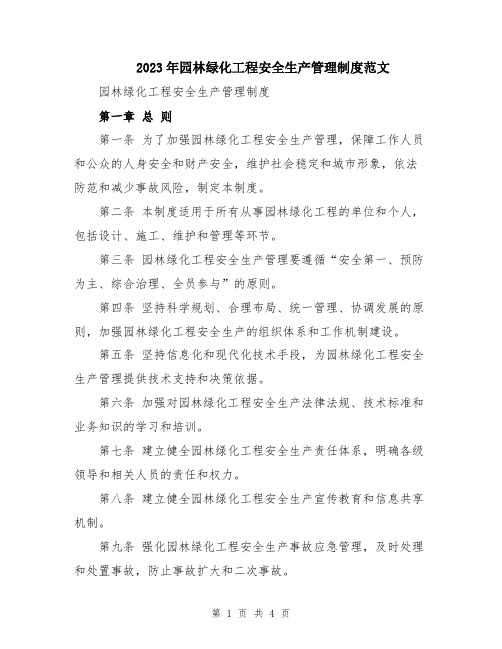 2023年园林绿化工程安全生产管理制度范文

园林绿化工程安全生产管理制度

第一章 总 则

第一条 为了加强园林绿化工程安全生产管理，保障工作人员和公众的人身安全和财产安全，维护社会稳定和城市形象，依法防范和减少事故风险，制定本制度。

第二条 本制度适用于所有从事园林绿化工程的单位和个人，包括设计、施工、维护和管理等环节。

第三条 园林绿化工程安全生产管理要遵循“安全第一、预防为主、综合治理、全员参与”的原则。

第四条 坚持科学规划、合理布局、统一管理、协调发展的原则，加强园林绿化工程安全生产的组织体系和工作机制建设。

第五条 坚持信息化和现代化技术手段，为园林绿化工程安全生产管理提供技术支持和决策依据。

第六条 加强对园林绿化工程安全生产法律法规、技术标准和业务知识的学习和培训。

第七条 建立健全园林绿化工程安全生产责任体系，明确各级领导和相关人员的责任和权力。

第八条 建立健全园林绿化工程安全生产宣传教育和信息共享机制。

第九条 强化园林绿化工程安全生产事故应急管理，及时处理和处置事故，防止事故扩大和二次事故。

第 1 页 共 4 页